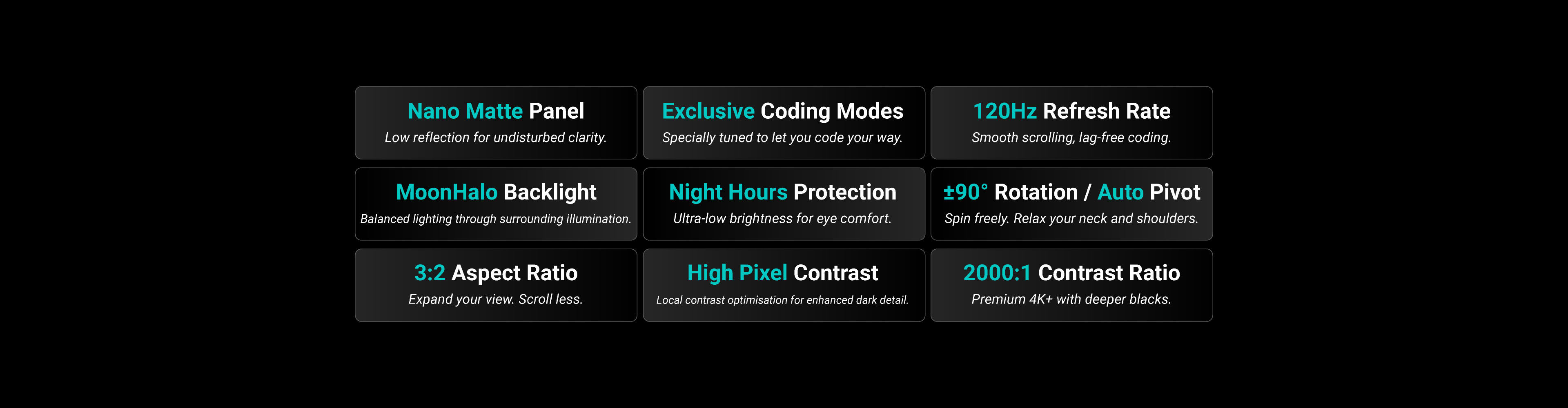 Nano Matte Panel
Low reflection for undisturbed clarity.

Exclusive Coding Modes
Specially tuned to let you code your way.

120Hz Refresh Rate
Smooth scrolling, lag-free coding.

MoonHalo Backlight
Balanced lighting through surrounding illumination.

Night Hours Protection
Ultra-low brightness for eye comfort.

±90° Rotation / Auto Pivot
Spin freely. Relax your neck and shoulders.

3:2 Aspect Ratio
Expand your view. Scroll less.

High Pixel Contrast
Local contrast optimisation for enhanced dark detail.

2000:1 Contrast Ratio
Premium 4K+ with deeper blacks.